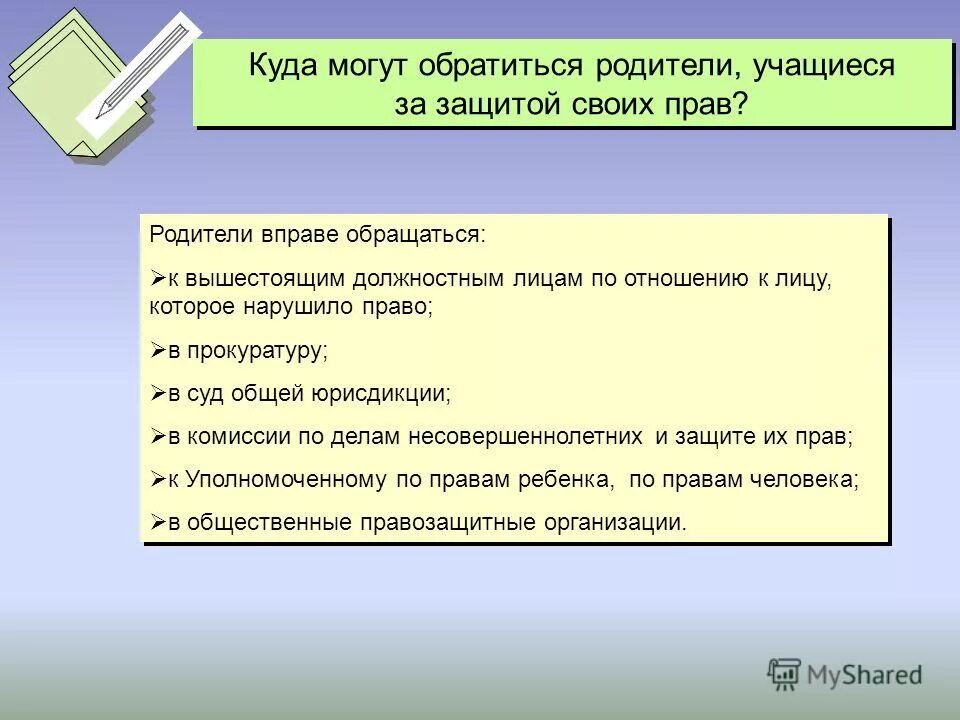 Куда могут обратиться родители, учащиеся за защитой своих прав?

Родители вправе обращаться:

➢к вышестоящим должностным лицам по отношению к лицу, которое нарушило право;

➢в прокуратуру;

➢в суд общей юрисдикции;

➢в комиссии по делам несовершеннолетних и защите их прав;

➢к Уполномоченному по правам ребенка, по правам человека;

➢в общественные правозащитные организации.

MyShared